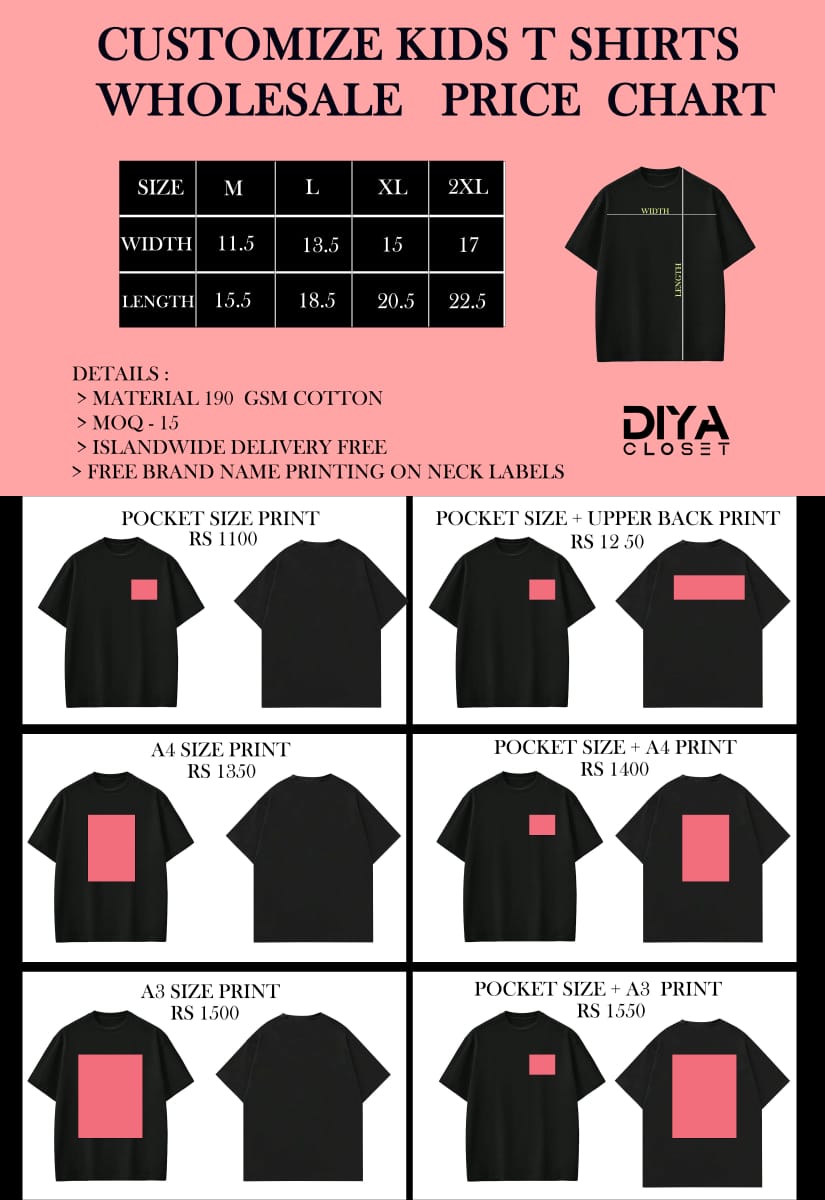 CUSTOMIZE KIDS T SHIRTS
WHOLESALE PRICE CHART

| SIZE | M | L | XL | 2XL |
|---|---|---|---|---|
| WIDTH | 11.5 | 13.5 | 15 | 17 |
| LENGTH | 15.5 | 18.5 | 20.5 | 22.5 |

WIDTH
LENGTH

DETAILS :
> MATERIAL 190 GSM COTTON
> MOQ - 15
> ISLANDWIDE DELIVERY FREE
> FREE BRAND NAME PRINTING ON NECK LABELS

DIYA
CLOSET

POCKET SIZE PRINT
RS 1100

POCKET SIZE + UPPER BACK PRINT
RS 12 50

A4 SIZE PRINT
RS 1350

POCKET SIZE + A4 PRINT
RS 1400

A3 SIZE PRINT
RS 1500

POCKET SIZE + A3 PRINT
RS 1550